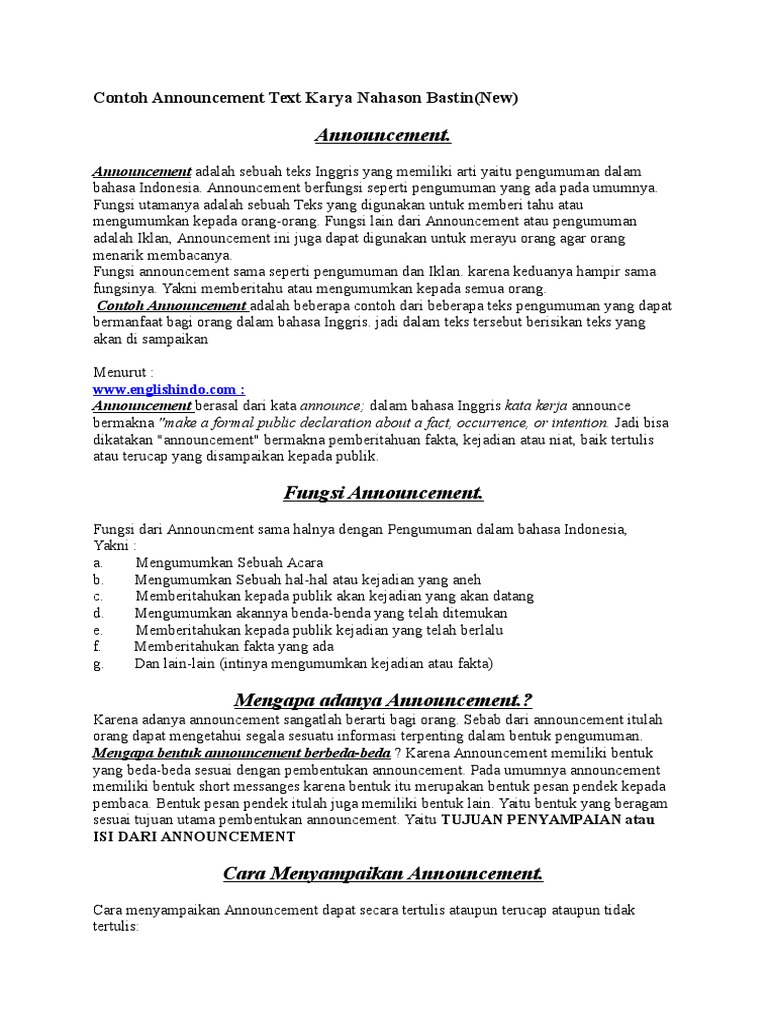 Contoh Announcement Text Karya Nahason Bastin(New)

Announcement.

Announcement adalah sebuah teks Inggris yang memiliki arti yaitu pengumuman dalam bahasa Indonesia. Announcement berfungsi seperti pengumuman yang ada pada umumnya. Fungsi utamanya adalah sebuah Teks yang digunakan untuk memberi tahu atau mengumumkan kepada orang-orang. Fungsi lain dari Announcement atau pengumuman adalah Iklan, Announcement ini juga dapat digunakan untuk merayu orang agar orang menarik membacanya.
Fungsi announcement sama seperti pengumuman dan Iklan. karena keduanya hampir sama fungsinya. Yakni memberitahu atau mengumumkan kepada semua orang.
Contoh Announcement adalah beberapa contoh dari beberapa teks pengumuman yang dapat bermanfaat bagi orang dalam bahasa Inggris. jadi dalam teks tersebut berisikan teks yang akan di sampaikan

Menurut :
www.englishindo.com :
Announcement berasal dari kata announce; dalam bahasa Inggris kata kerja announce bermakna "make a formal public declaration about a fact, occurrence, or intention. Jadi bisa dikatakan "announcement" bermakna pemberitahuan fakta, kejadian atau niat, baik tertulis atau terucap yang disampaikan kepada publik.

Fungsi Announcement.

Fungsi dari Announcment sama halnya dengan Pengumuman dalam bahasa Indonesia, Yakni :
a. Mengumumkan Sebuah Acara
b. Mengumumkan Sebuah hal-hal atau kejadian yang aneh
c. Memberitahukan kepada publik akan kejadian yang akan datang
d. Mengumumkan akannya benda-benda yang telah ditemukan
e. Memberitahukan kepada publik kejadian yang telah berlalu
f. Memberitahukan fakta yang ada
g. Dan lain-lain (intinya mengumumkan kejadian atau fakta)

Mengapa adanya Announcement.?

Karena adanya announcement sangatlah berarti bagi orang. Sebab dari announcement itulah orang dapat mengetahui segala sesuatu informasi terpenting dalam bentuk pengumuman.
Mengapa bentuk announcement berbeda-beda ? Karena Announcement memiliki bentuk yang beda-beda sesuai dengan pembentukan announcement. Pada umumnya announcement memiliki bentuk short messanges karena bentuk itu merupakan bentuk pesan pendek kepada pembaca. Bentuk pesan pendek itulah juga memiliki bentuk lain. Yaitu bentuk yang beragam sesuai tujuan utama pembentukan announcement. Yaitu TUJUAN PENYAMPAIAN atau ISI DARI ANNOUNCEMENT

Cara Menyampaikan Announcement.

Cara menyampaikan Announcement dapat secara tertulis ataupun terucap ataupun tidak tertulis: